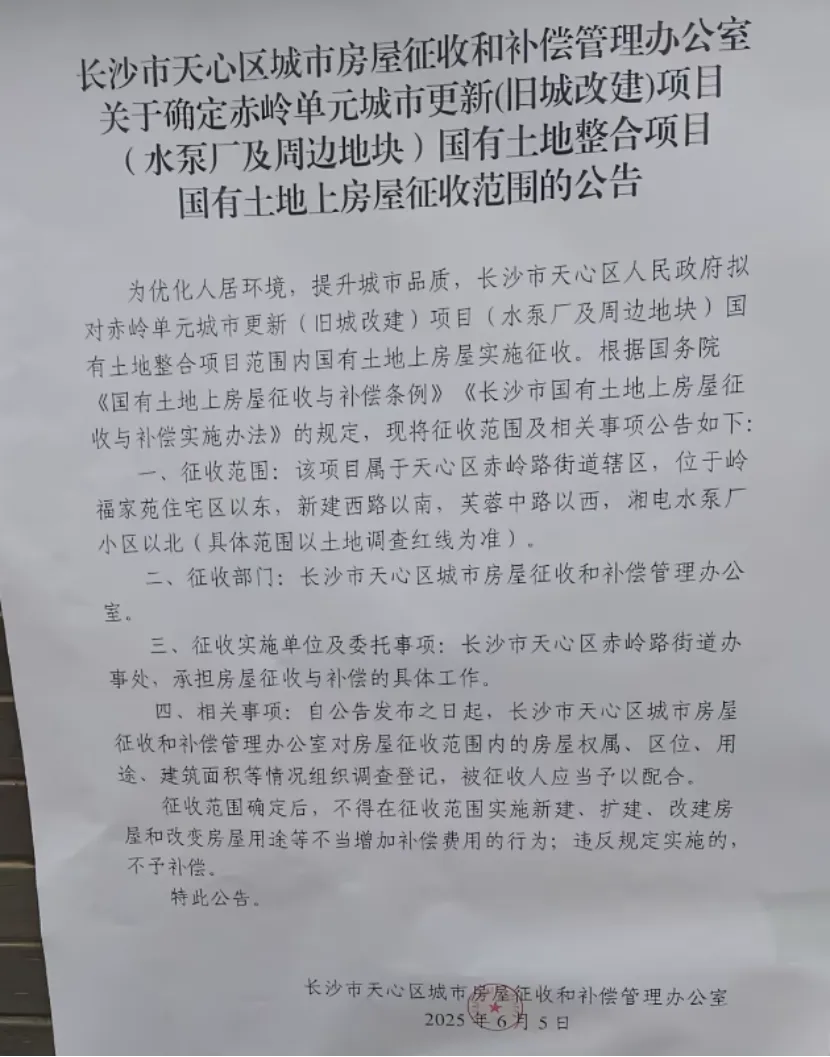 长沙市天心区城市房屋征收和补偿管理办公室
关于确定赤岭单元城市更新(旧城改建)项目
（水泵厂及周边地块）国有土地整合项目
国有土地上房屋征收范围的公告

为优化人居环境，提升城市品质，长沙市天心区人民政府拟对赤岭单元城市更新（旧城改建）项目（水泵厂及周边地块）国有土地整合项目范围内国有土地上房屋实施征收。根据国务院《国有土地上房屋征收与补偿条例》《长沙市国有土地上房屋征收与补偿实施办法》的规定，现将征收范围及相关事项公告如下：

一、征收范围：该项目属于天心区赤岭路街道辖区，位于岭福家苑住宅区以东，新建西路以南，芙蓉中路以西，湘电水泵厂小区以北（具体范围以土地调查红线为准）。

二、征收部门：长沙市天心区城市房屋征收和补偿管理办公室。

三、征收实施单位及委托事项：长沙市天心区赤岭路街道办事处，承担房屋征收与补偿的具体工作。

四、相关事项：自公告发布之日起，长沙市天心区城市房屋征收和补偿管理办公室对房屋征收范围内的房屋权属、区位、用途、建筑面积等情况组织调查登记，被征收人应当予以配合。

征收范围确定后，不得在征收范围实施新建、扩建、改建房屋和改变房屋用途等不当增加补偿费用的行为；违反规定实施的，不予补偿。

特此公告。

长沙市天心区城市房屋征收和补偿管理办公室
2025年6月5日